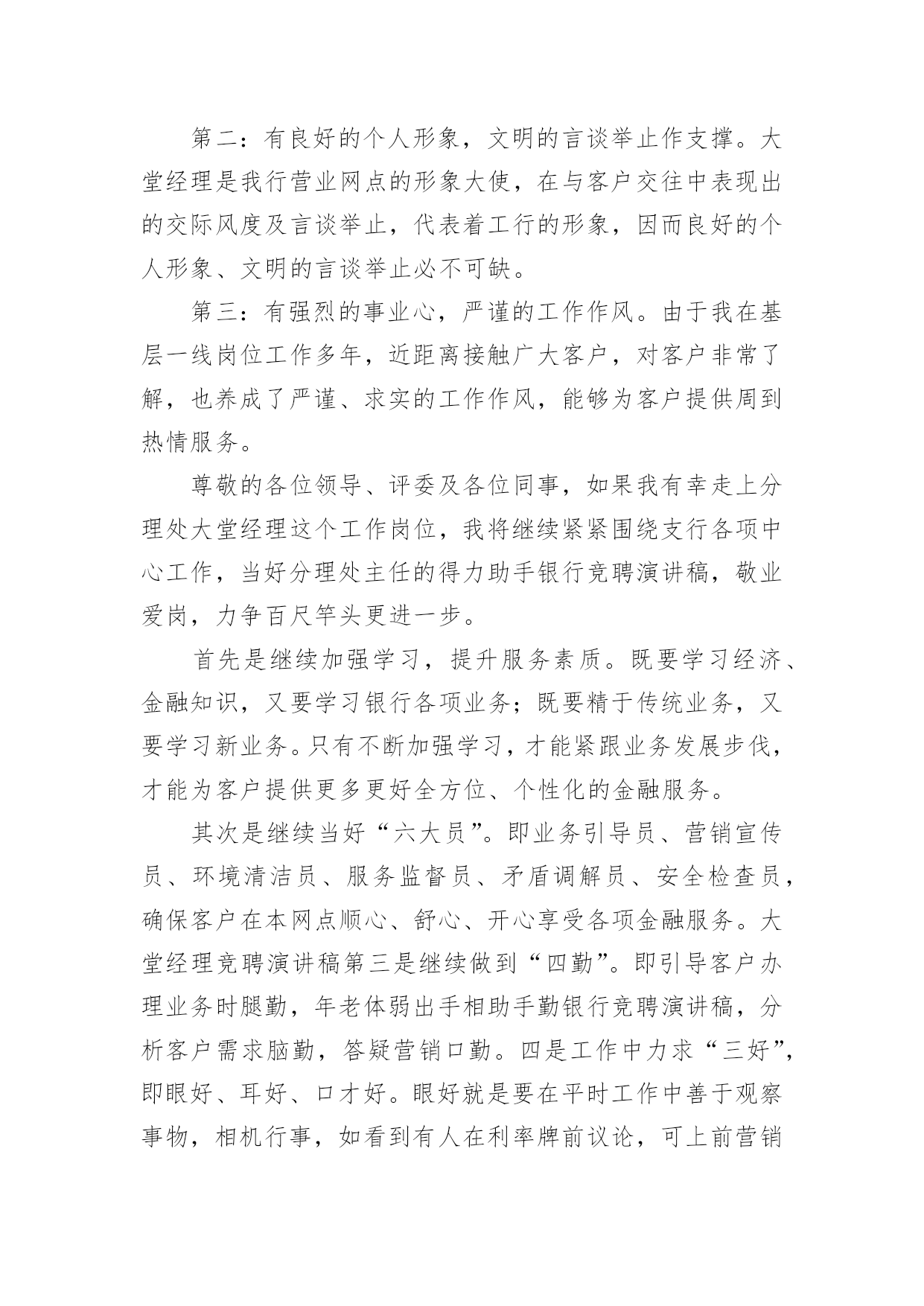 第二：有良好的个人形象，文明的言谈举止作支撑。大堂经理是我行营业网点的形象大使，在与客户交往中表现出的交际风度及言谈举止，代表着工行的形象，因而良好的个人形象、文明的言谈举止必不可缺。

第三：有强烈的事业心，严谨的工作作风。由于我在基层一线岗位工作多年，近距离接触广大客户，对客户非常了解，也养成了严谨、求实的工作作风，能够为客户提供周到热情服务。

尊敬的各位领导、评委及各位同事，如果我有幸走上分理处大堂经理这个工作岗位，我将继续紧紧围绕支行各项中心工作，当好分理处主任的得力助手银行竞聘演讲稿，敬业爱岗，力争百尺竿头更进一步。

首先是继续加强学习，提升服务素质。既要学习经济、金融知识，又要学习银行各项业务；既要精于传统业务，又要学习新业务。只有不断加强学习，才能紧跟业务发展步伐，才能为客户提供更多更好全方位、个性化的金融服务。

其次是继续当好“六大员”。即业务引导员、营销宣传员、环境清洁员、服务监督员、矛盾调解员、安全检查员，确保客户在本网点顺心、舒心、开心享受各项金融服务。大堂经理竞聘演讲稿第三是继续做到“四勤”。即引导客户办理业务时腿勤，年老体弱出手相助手勤银行竞聘演讲稿，分析客户需求脑勤，答疑营销口勤。四是工作中力求“三好”，即眼好、耳好、口才好。眼好就是要在平时工作中善于观察事物，相机行事，如看到有人在利率牌前议论，可上前营销